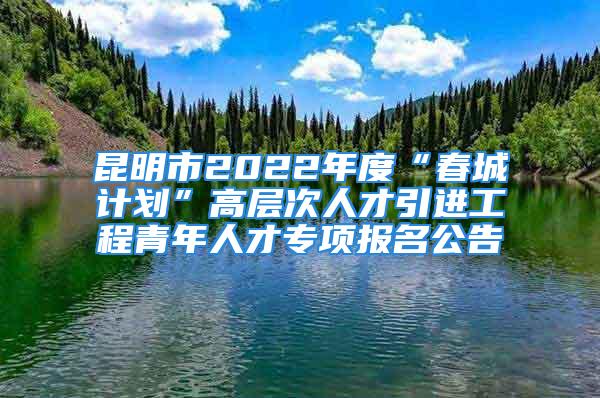 昆明市2022年度“春城计划”高层次人才引进工程青年人才专项报名公告